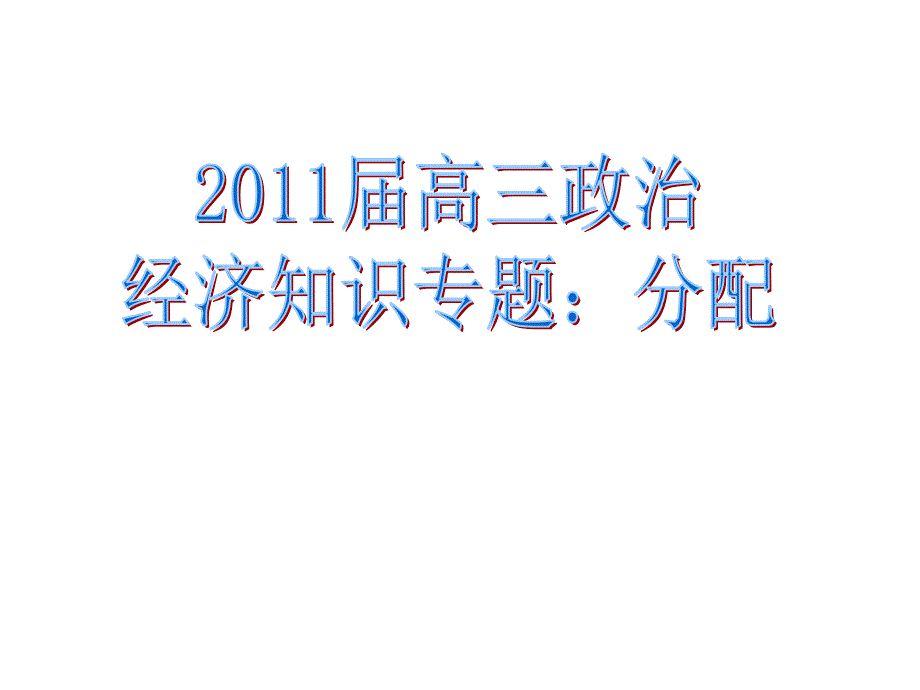 2011届高三政治
经济知识专题：分配